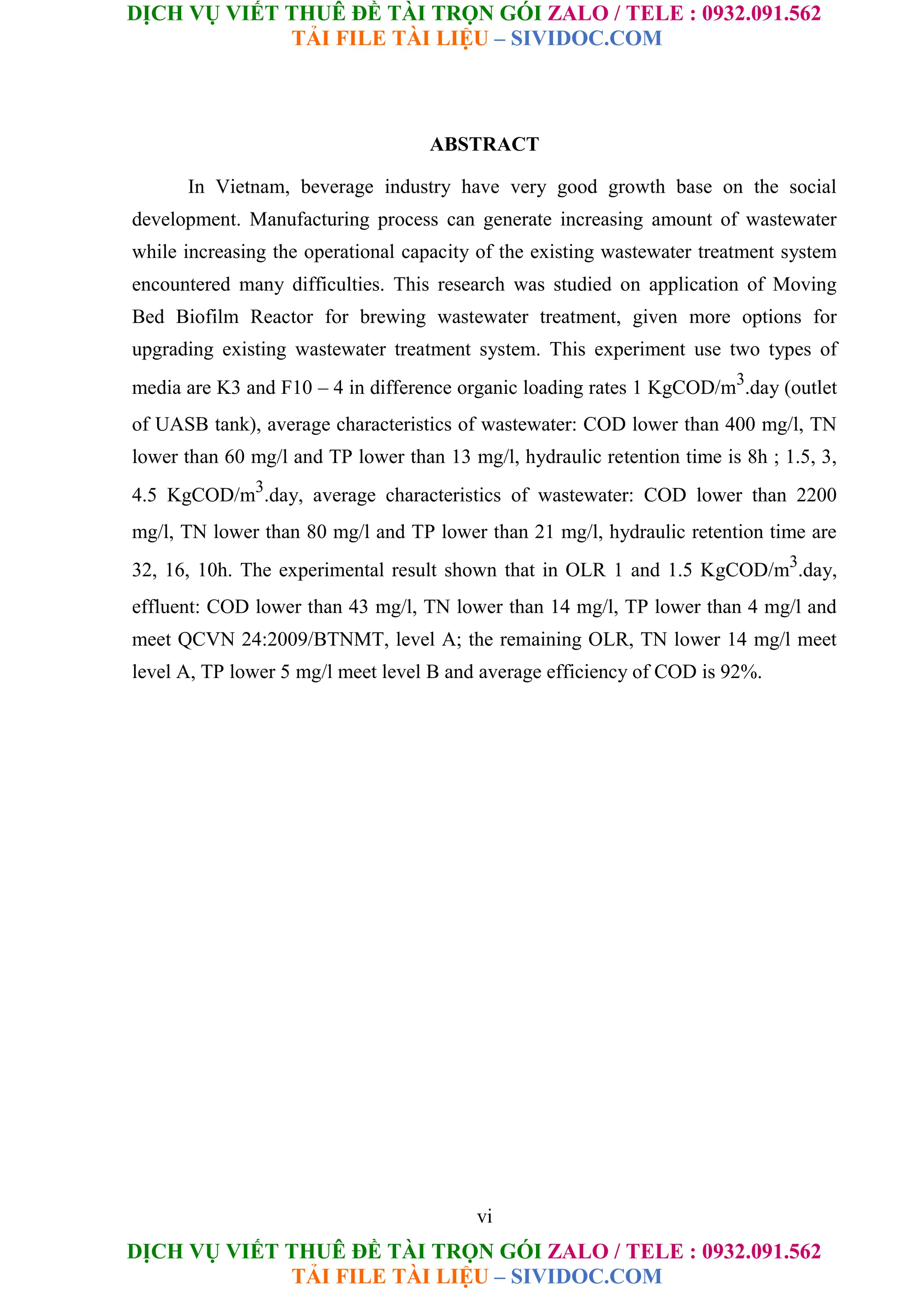 DỊCH VỤ VIẾT THUÊ ĐỀ TÀI TRỌN GÓI ZALO / TELE : 0932.091.562
TẢI FILE TÀI LIỆU – SIVIDOC.COM

ABSTRACT

In Vietnam, beverage industry have very good growth base on the social development. Manufacturing process can generate increasing amount of wastewater while increasing the operational capacity of the existing wastewater treatment system encountered many difficulties. This research was studied on application of Moving Bed Biofilm Reactor for brewing wastewater treatment, given more options for upgrading existing wastewater treatment system. This experiment use two types of media are K3 and F10 – 4 in difference organic loading rates 1 KgCOD/m$^3$.day (outlet of UASB tank), average characteristics of wastewater: COD lower than 400 mg/l, TN lower than 60 mg/l and TP lower than 13 mg/l, hydraulic retention time is 8h ; 1.5, 3, 4.5 KgCOD/m$^3$.day, average characteristics of wastewater: COD lower than 2200 mg/l, TN lower than 80 mg/l and TP lower than 21 mg/l, hydraulic retention time are 32, 16, 10h. The experimental result shown that in OLR 1 and 1.5 KgCOD/m$^3$.day, effluent: COD lower than 43 mg/l, TN lower than 14 mg/l, TP lower than 4 mg/l and meet QCVN 24:2009/BTNMT, level A; the remaining OLR, TN lower 14 mg/l meet level A, TP lower 5 mg/l meet level B and average efficiency of COD is 92%.

vi

DỊCH VỤ VIẾT THUÊ ĐỀ TÀI TRỌN GÓI ZALO / TELE : 0932.091.562
TẢI FILE TÀI LIỆU – SIVIDOC.COM